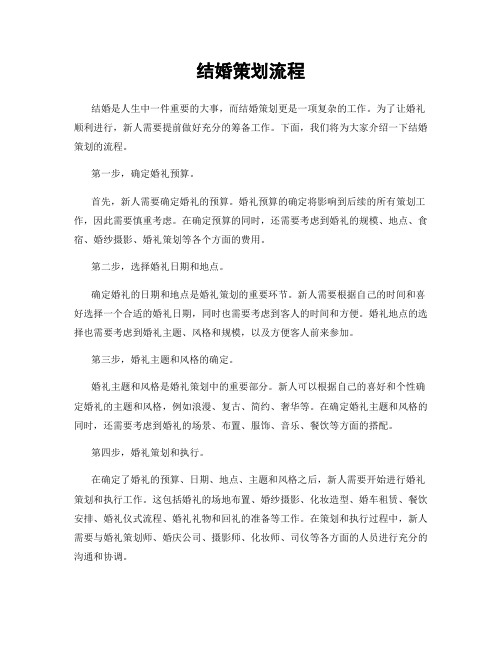 结婚策划流程

结婚是人生中一件重要的大事，而结婚策划更是一项复杂的工作。为了让婚礼顺利进行，新人需要提前做好充分的筹备工作。下面，我们将为大家介绍一下结婚策划的流程。

第一步，确定婚礼预算。

首先，新人需要确定婚礼的预算。婚礼预算的确定将影响到后续的所有策划工作，因此需要慎重考虑。在确定预算的同时，还需要考虑到婚礼的规模、地点、食宿、婚纱摄影、婚礼策划等各个方面的费用。

第二步，选择婚礼日期和地点。

确定婚礼的日期和地点是婚礼策划的重要环节。新人需要根据自己的时间和喜好选择一个合适的婚礼日期，同时也需要考虑到客人的时间和方便。婚礼地点的选择也需要考虑到婚礼主题、风格和规模，以及方便客人前来参加。

第三步，婚礼主题和风格的确定。

婚礼主题和风格是婚礼策划中的重要部分。新人可以根据自己的喜好和个性确定婚礼的主题和风格，例如浪漫、复古、简约、奢华等。在确定婚礼主题和风格的同时，还需要考虑到婚礼的场景、布置、服饰、音乐、餐饮等方面的搭配。

第四步，婚礼策划和执行。

在确定了婚礼的预算、日期、地点、主题和风格之后，新人需要开始进行婚礼策划和执行工作。这包括婚礼的场地布置、婚纱摄影、化妆造型、婚车租赁、餐饮安排、婚礼仪式流程、婚礼礼物和回礼的准备等工作。在策划和执行过程中，新人需要与婚礼策划师、婚庆公司、摄影师、化妆师、司仪等各方面的人员进行充分的沟通和协调。